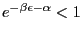 $e^{-\beta\epsilon-\alpha} < 1$